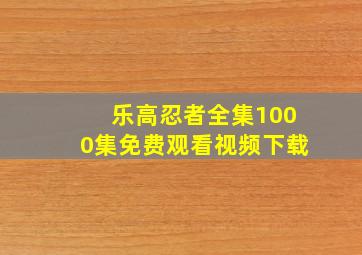 乐高忍者全集1000集免费观看视频下载